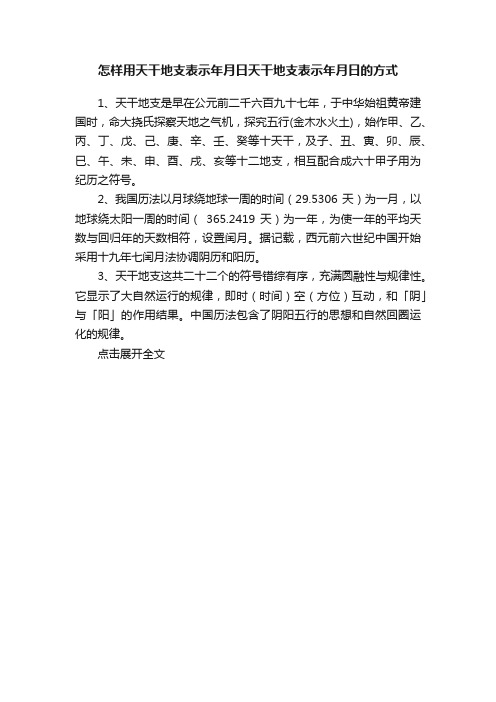 怎样用天干地支表示年月日天干地支表示年月日的方式

1、天干地支是早在公元前二千六百九十七年，于中华始祖黄帝建国时，命大挠氏探察天地之气机，探究五行(金木水火土)，始作甲、乙、丙、丁、戊、己、庚、辛、壬、癸等十天干，及子、丑、寅、卯、辰、巳、午、未、申、酉、戌、亥等十二地支，相互配合成六十甲子用为纪历之符号。

2、我国历法以月球绕地球一周的时间（29.5306 天）为一月，以地球绕太阳一周的时间（ 365.2419 天）为一年，为使一年的平均天数与回归年的天数相符，设置闰月。据记载，西元前六世纪中国开始采用十九年七闰月法协调阴历和阳历。

3、天干地支这共二十二个的符号错综有序，充满圆融性与规律性。它显示了大自然运行的规律，即时（时间）空（方位）互动，和「阴」与「阳」的作用结果。中国历法包含了阴阳五行的思想和自然回圈运化的规律。

点击展开全文